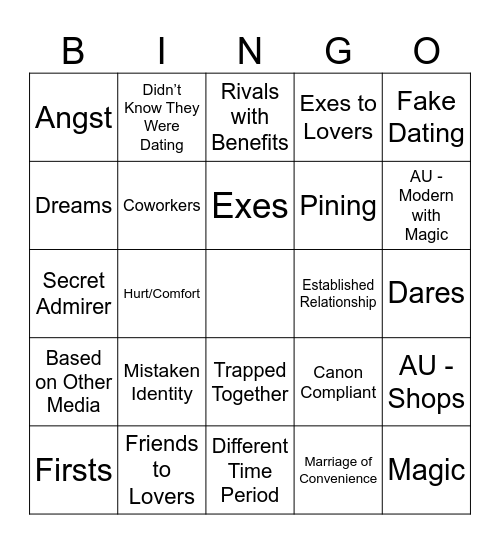 | B | I | N | G | O |
|---|---|---|---|---|
| Angst | Didn’t Know They Were Dating | Rivals with Benefits | Exes to Lovers | Fake Dating |
| Dreams | Coworkers | Exes | Pining | AU - Modern with Magic |
| Secret Admirer | Hurt/Comfort | | Established Relationship | Dares |
| Based on Other Media | Mistaken Identity | Trapped Together | Canon Compliant | AU - Shops |
| Firsts | Friends to Lovers | Different Time Period | Marriage of Convenience | Magic |